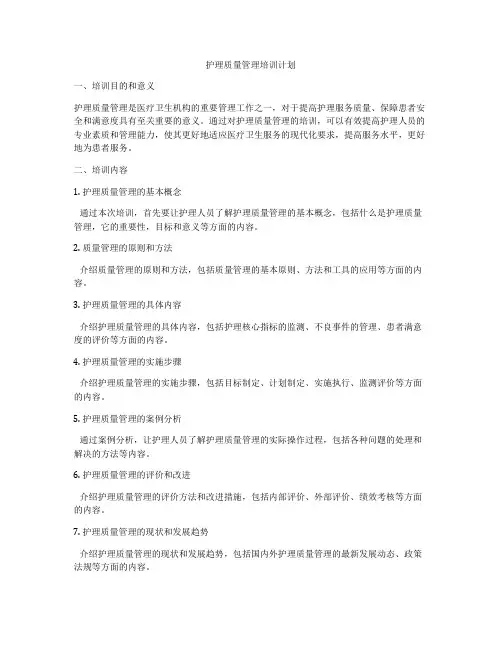 护理质量管理培训计划

一、培训目的和意义

护理质量管理是医疗卫生机构的重要管理工作之一，对于提高护理服务质量、保障患者安全和满意度具有至关重要的意义。通过对护理质量管理的培训，可以有效提高护理人员的专业素质和管理能力，使其更好地适应医疗卫生服务的现代化要求，提高服务水平，更好地为患者服务。

二、培训内容

1. 护理质量管理的基本概念

通过本次培训，首先要让护理人员了解护理质量管理的基本概念，包括什么是护理质量管理，它的重要性，目标和意义等方面的内容。

2. 质量管理的原则和方法

介绍质量管理的原则和方法，包括质量管理的基本原则、方法和工具的应用等方面的内容。

3. 护理质量管理的具体内容

介绍护理质量管理的具体内容，包括护理核心指标的监测、不良事件的管理、患者满意度的评价等方面的内容。

4. 护理质量管理的实施步骤

介绍护理质量管理的实施步骤，包括目标制定、计划制定、实施执行、监测评价等方面的内容。

5. 护理质量管理的案例分析

通过案例分析，让护理人员了解护理质量管理的实际操作过程，包括各种问题的处理和解决的方法等内容。

6. 护理质量管理的评价和改进

介绍护理质量管理的评价方法和改进措施，包括内部评价、外部评价、绩效考核等方面的内容。

7. 护理质量管理的现状和发展趋势

介绍护理质量管理的现状和发展趋势，包括国内外护理质量管理的最新发展动态、政策法规等方面的内容。